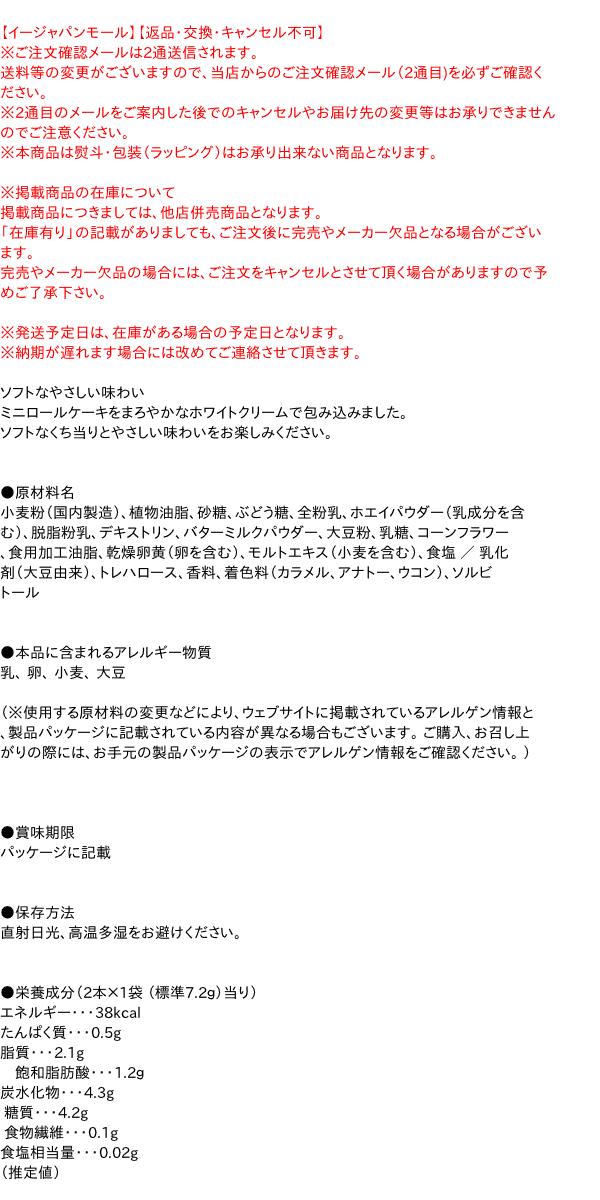 【イージャパンモール】【返品・交換・キャンセル不可】
※ご注文確認メールは2通送信されます。
送料等の変更がございますので、当店からのご注文確認メール（2通目）を必ずご確認ください。
※2通目のメールをご案内した後でのキャンセルやお届け先の変更等はお承りできませんのでご注意ください。
※本商品は熨斗・包装（ラッピング）はお承り出来ない商品となります。

※掲載商品の在庫について
掲載商品につきましては、他店併売商品となります。
「在庫有り」の記載がありましても、ご注文後に完売やメーカー欠品となる場合がございます。
完売やメーカー欠品の場合には、ご注文をキャンセルとさせて頂く場合がありますので予めご了承下さい。

※発送予定日は、在庫がある場合の予定日となります。
※納期が遅れます場合には改めてご連絡させて頂きます。

ソフトなやさしい味わい
ミニロールケーキをまろやかなホワイトクリームで包み込みました。
ソフトなくち当りとやさしい味わいをお楽しみください。

●原材料名
小麦粉（国内製造）、植物油脂、砂糖、ぶどう糖、全粉乳、ホエイパウダー（乳成分を含む）、脱脂粉乳、デキストリン、バターミルクパウダー、大豆粉、乳糖、コーンフラワー、食用加工油脂、乾燥卵黄（卵を含む）、モルトエキス（小麦を含む）、食塩 ／ 乳化剤（大豆由来）、トレハロース、香料、着色料（カラメル、アナトー、ウコン）、ソルビトール

●本品に含まれるアレルギー物質
乳、卵、小麦、大豆

（※使用する原材料の変更などにより、ウェブサイトに掲載されているアレルゲン情報と、製品パッケージに記載されている内容が異なる場合もございます。ご購入、お召し上がりの際には、お手元の製品パッケージの表示でアレルゲン情報をご確認ください。）

●賞味期限
パッケージに記載

●保存方法
直射日光、高温多湿をお避けください。

●栄養成分（2本×1袋（標準7.2g）当り）
エネルギー・・・38kcal
たんぱく質・・・0.5g
脂質・・・2.1g
飽和脂肪酸・・・1.2g
炭水化物・・・4.3g
糖質・・・4.2g
食物繊維・・・0.1g
食塩相当量・・・0.02g
（推定値）